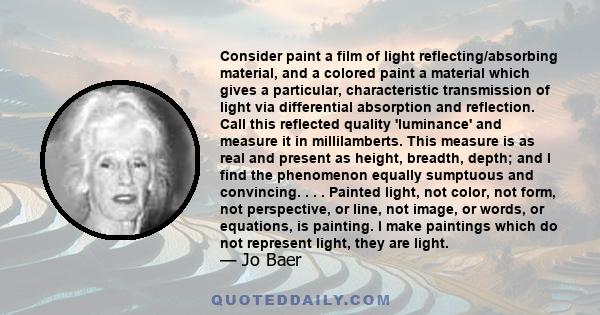 Consider paint a film of light reflecting/absorbing material, and a colored paint a material which gives a particular, characteristic transmission of light via differential absorption and reflection. Call this reflected quality 'luminance' and measure it in millilamberts. This measure is as real and present as height, breadth, depth; and I find the phenomenon equally sumptuous and convincing. . . . Painted light, not color, not form, not perspective, or line, not image, or words, or equations, is painting. I make paintings which do not represent light, they are light.

— Jo Baer

QUOTEDDAILY.COM